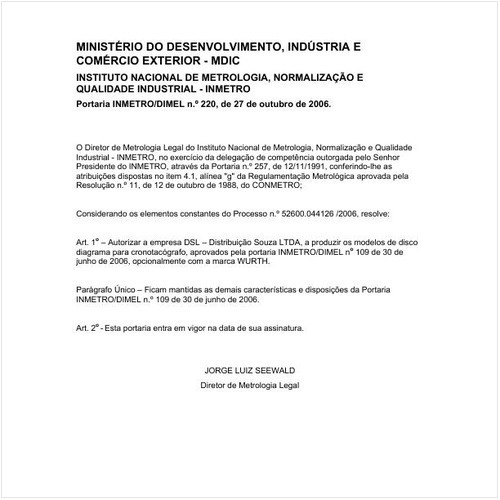 MINISTÉRIO DO DESENVOLVIMENTO, INDÚSTRIA E COMÉRCIO EXTERIOR - MDIC

INSTITUTO NACIONAL DE METROLOGIA, NORMALIZAÇÃO E QUALIDADE INDUSTRIAL - INMETRO

Portaria INMETRO/DIMEL n.º 220, de 27 de outubro de 2006.

O Diretor de Metrologia Legal do Instituto Nacional de Metrologia, Normalização e Qualidade Industrial - INMETRO, no exercício da delegação de competência outorgada pelo Senhor Presidente do INMETRO, através da Portaria n.º 257, de 12/11/1991, conferindo-lhe as atribuições dispostas no item 4.1, alínea "g" da Regulamentação Metrológica aprovada pela Resolução n.º 11, de 12 de outubro de 1988, do CONMETRO;

Considerando os elementos constantes do Processo n.º 52600.044126 /2006, resolve:

Art. 1º – Autorizar a empresa DSL – Distribuição Souza LTDA, a produzir os modelos de disco diagrama para cronotacógrafo, aprovados pela portaria INMETRO/DIMEL nº 109 de 30 de junho de 2006, opcionalmente com a marca WURTH.

Parágrafo Único – Ficam mantidas as demais características e disposições da Portaria INMETRO/DIMEL n.º 109 de 30 de junho de 2006.

Art. 2º - Esta portaria entra em vigor na data de sua assinatura.

JORGE LUIZ SEEWALD

Diretor de Metrologia Legal